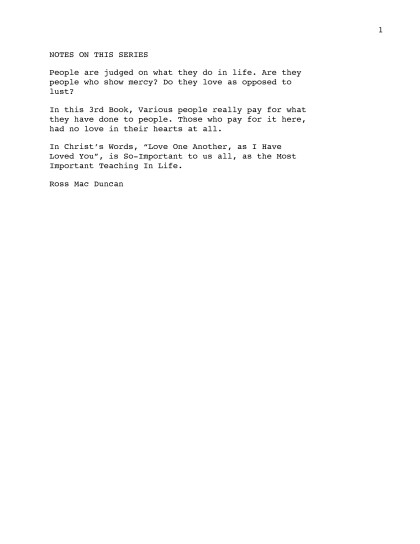 1

NOTES ON THIS SERIES

People are judged on what they do in life. Are they people who show mercy? Do they love as opposed to lust?

In this 3rd Book, Various people really pay for what they have done to people. Those who pay for it here, had no love in their hearts at all.

In Christ's Words, "Love One Another, as I Have Loved You", is So-Important to us all, as the Most Important Teaching In Life.

Ross Mac Duncan